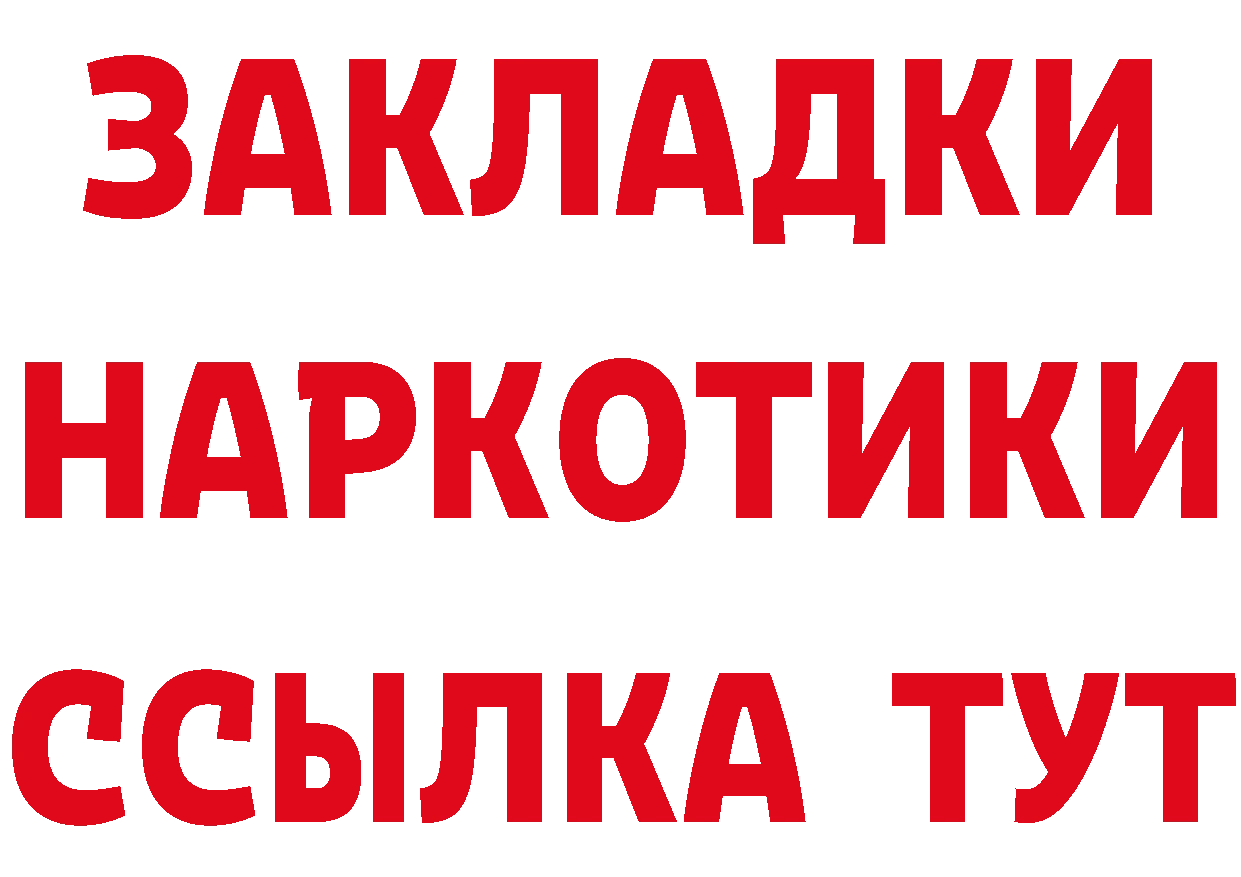 ЗАКЛАДКИ
НАРКОТИКИ
ССЫЛКА ТУТ